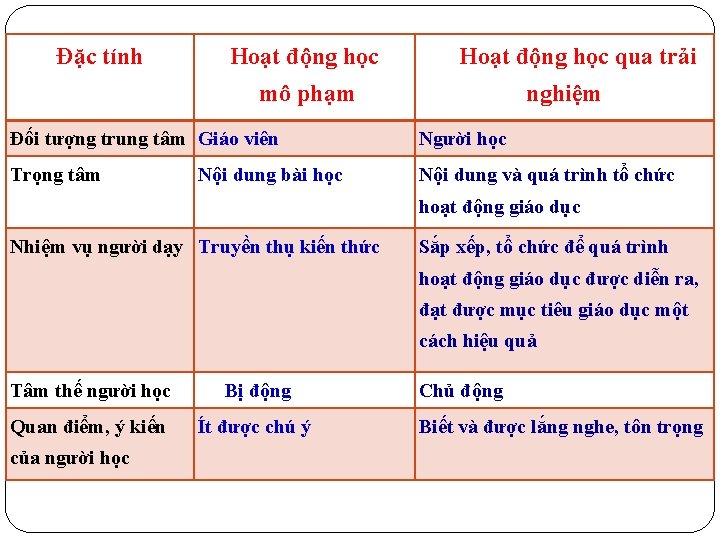 | Đặc tính | Hoạt động học mô phạm | Hoạt động học qua trải nghiệm |
|---|---|---|
| Đối tượng trung tâm | Giáo viên | Người học |
| Trọng tâm | Nội dung bài học | Nội dung và quá trình tổ chức hoạt động giáo dục |
| Nhiệm vụ người dạy | Truyền thụ kiến thức | Sắp xếp, tổ chức để quá trình hoạt động giáo dục được diễn ra, đạt được mục tiêu giáo dục một cách hiệu quả |
| Tâm thế người học | Bị động | Chủ động |
| Quan điểm, ý kiến của người học | Ít được chú ý | Biết và được lắng nghe, tôn trọng |